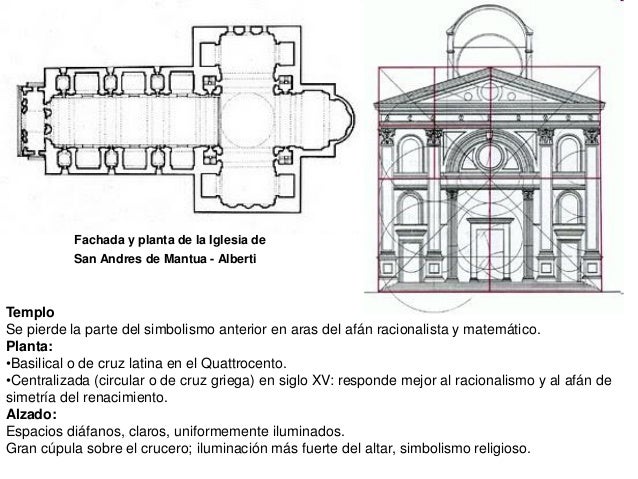 Fachada y planta de la Iglesia de
San Andres de Mantua - Alberti

Templo
Se pierde la parte del simbolismo anterior en aras del afán racionalista y matemático.
Planta:
•Basilical o de cruz latina en el Quattrocento.
•Centralizada (circular o de cruz griega) en siglo XV: responde mejor al racionalismo y al afán de simetría del renacimiento.
Alzado:
Espacios diáfanos, claros, uniformemente iluminados.
Gran cúpula sobre el crucero; iluminación más fuerte del altar, simbolismo religioso.